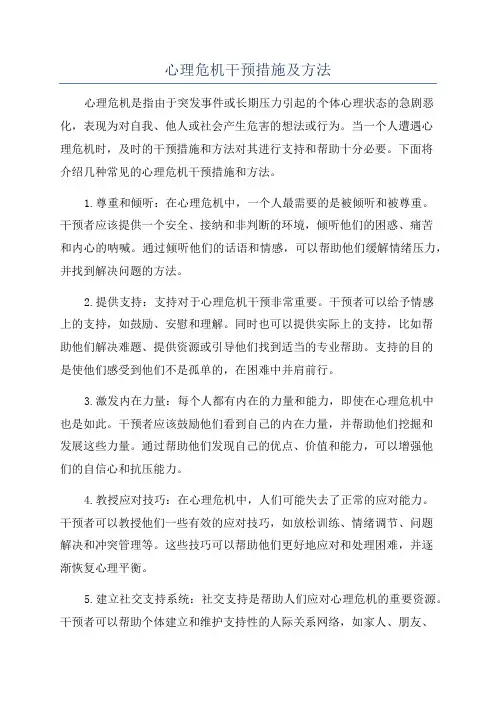 心理危机干预措施及方法

心理危机是指由于突发事件或长期压力引起的个体心理状态的急剧恶化，表现为对自我、他人或社会产生危害的想法或行为。当一个人遭遇心理危机时，及时的干预措施和方法对其进行支持和帮助十分必要。下面将介绍几种常见的心理危机干预措施和方法。

1.尊重和倾听：在心理危机中，一个人最需要的是被倾听和被尊重。干预者应该提供一个安全、接纳和非判断的环境，倾听他们的困惑、痛苦和内心的呐喊。通过倾听他们的话语和情感，可以帮助他们缓解情绪压力，并找到解决问题的方法。

2.提供支持：支持对于心理危机干预非常重要。干预者可以给予情感上的支持，如鼓励、安慰和理解。同时也可以提供实际上的支持，比如帮助他们解决难题、提供资源或引导他们找到适当的专业帮助。支持的目的是使他们感受到他们不是孤单的，在困难中并肩前行。

3.激发内在力量：每个人都有内在的力量和能力，即使在心理危机中也是如此。干预者应该鼓励他们看到自己的内在力量，并帮助他们挖掘和发展这些力量。通过帮助他们发现自己的优点、价值和能力，可以增强他们的自信心和抗压能力。

4.教授应对技巧：在心理危机中，人们可能失去了正常的应对能力。干预者可以教授他们一些有效的应对技巧，如放松训练、情绪调节、问题解决和冲突管理等。这些技巧可以帮助他们更好地应对和处理困难，并逐渐恢复心理平衡。

5.建立社交支持系统：社交支持是帮助人们应对心理危机的重要资源。干预者可以帮助个体建立和维护支持性的人际关系网络，如家人、朋友、